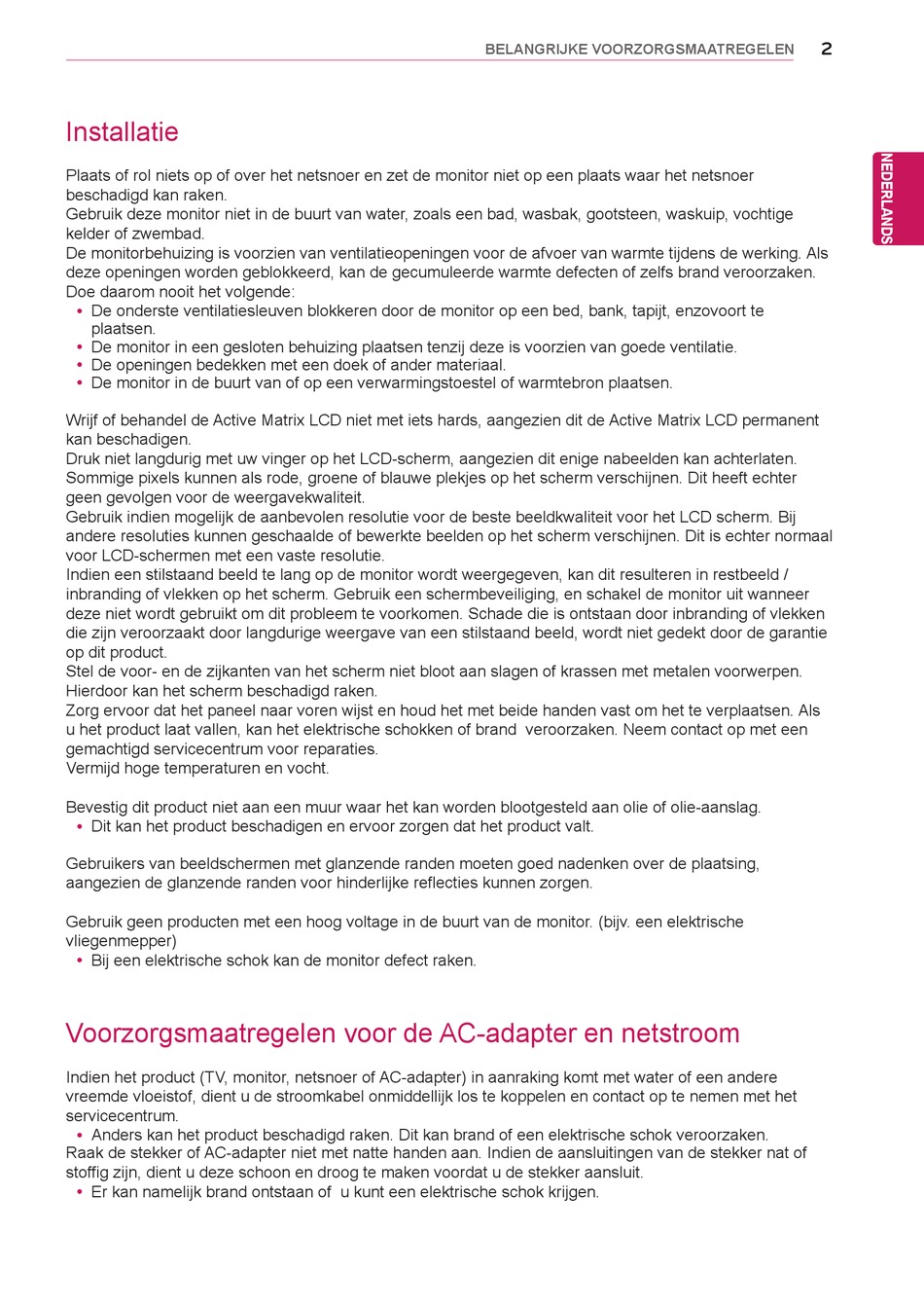 BELANGRIJKE VOORZORGSMAATREGELEN 2

NEDERLANDS

Installatie

Plaats of rol niets op of over het netsnoer en zet de monitor niet op een plaats waar het netsnoer beschadigd kan raken.
Gebruik deze monitor niet in de buurt van water, zoals een bad, wasbak, gootsteen, waskuip, vochtige kelder of zwembad.
De monitorbehuizing is voorzien van ventilatieopeningen voor de afvoer van warmte tijdens de werking. Als deze openingen worden geblokkeerd, kan de gecumuleerde warmte defecten of zelfs brand veroorzaken. Doe daarom nooit het volgende:
• De onderste ventilatiesleuven blokkeren door de monitor op een bed, bank, tapijt, enzovoort te plaatsen.
• De monitor in een gesloten behuizing plaatsen tenzij deze is voorzien van goede ventilatie.
• De openingen bedekken met een doek of ander materiaal.
• De monitor in de buurt van of op een verwarmingstoestel of warmtebron plaatsen.

Wrijf of behandel de Active Matrix LCD niet met iets hards, aangezien dit de Active Matrix LCD permanent kan beschadigen.
Druk niet langdurig met uw vinger op het LCD-scherm, aangezien dit enige nabeelden kan achterlaten.
Sommige pixels kunnen als rode, groene of blauwe plekjes op het scherm verschijnen. Dit heeft echter geen gevolgen voor de weergavekwaliteit.
Gebruik indien mogelijk de aanbevolen resolutie voor de beste beeldkwaliteit voor het LCD scherm. Bij andere resoluties kunnen geschaalde of bewerkte beelden op het scherm verschijnen. Dit is echter normaal voor LCD-schermen met een vaste resolutie.
Indien een stilstaand beeld te lang op de monitor wordt weergegeven, kan dit resulteren in restbeeld / inbranding of vlekken op het scherm. Gebruik een schermbeveiliging, en schakel de monitor uit wanneer deze niet wordt gebruikt om dit probleem te voorkomen. Schade die is ontstaan door inbranding of vlekken die zijn veroorzaakt door langdurige weergave van een stilstaand beeld, wordt niet gedekt door de garantie op dit product.
Stel de voor- en de zijkanten van het scherm niet bloot aan slagen of krassen met metalen voorwerpen. Hierdoor kan het scherm beschadigd raken.
Zorg ervoor dat het paneel naar voren wijst en houd het met beide handen vast om het te verplaatsen. Als u het product laat vallen, kan het elektrische schokken of brand veroorzaken. Neem contact op met een gemachtigd servicecentrum voor reparaties.
Vermijd hoge temperaturen en vocht.

Bevestig dit product niet aan een muur waar het kan worden blootgesteld aan olie of olie-aanslag.
• Dit kan het product beschadigen en ervoor zorgen dat het product valt.

Gebruikers van beeldschermen met glanzende randen moeten goed nadenken over de plaatsing, aangezien de glanzende randen voor hinderlijke reflecties kunnen zorgen.

Gebruik geen producten met een hoog voltage in de buurt van de monitor. (bijv. een elektrische vliegenmepper)
• Bij een elektrische schok kan de monitor defect raken.

Voorzorgsmaatregelen voor de AC-adapter en netstroom

Indien het product (TV, monitor, netsnoer of AC-adapter) in aanraking komt met water of een andere vreemde vloeistof, dient u de stroomkabel onmiddellijk los te koppelen en contact op te nemen met het servicecentrum.
• Anders kan het product beschadigd raken. Dit kan brand of een elektrische schok veroorzaken.
Raak de stekker of AC-adapter niet met natte handen aan. Indien de aansluitingen van de stekker nat of stoffig zijn, dient u deze schoon en droog te maken voordat u de stekker aansluit.
• Er kan namelijk brand ontstaan of u kunt een elektrische schok krijgen.